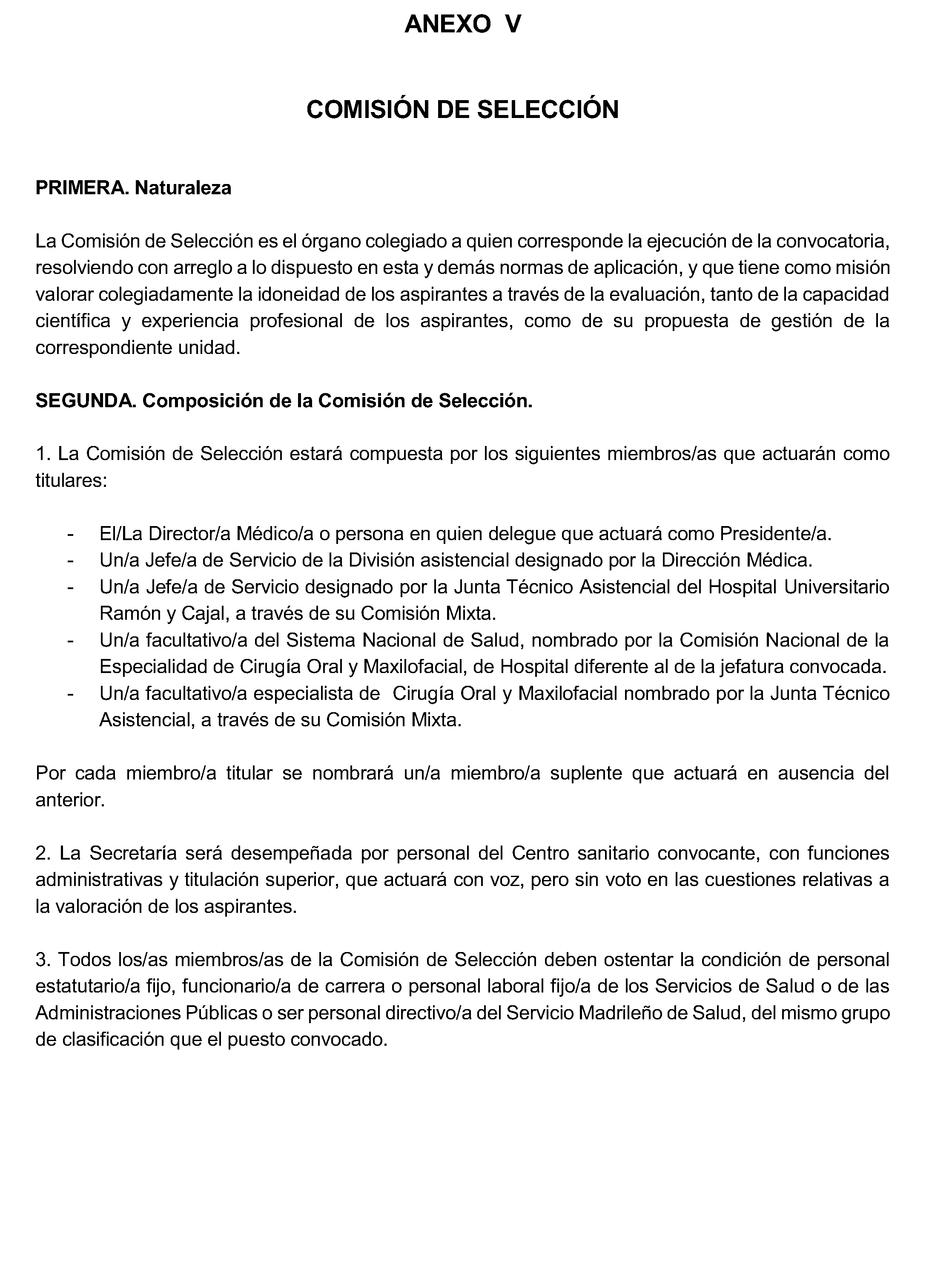 ANEXO V

COMISIÓN DE SELECCIÓN

PRIMERA. Naturaleza

La Comisión de Selección es el órgano colegiado a quien corresponde la ejecución de la convocatoria, resolviendo con arreglo a lo dispuesto en esta y demás normas de aplicación, y que tiene como misión valorar colegiadamente la idoneidad de los aspirantes a través de la evaluación, tanto de la capacidad científica y experiencia profesional de los aspirantes, como de su propuesta de gestión de la correspondiente unidad.

SEGUNDA. Composición de la Comisión de Selección.

1. La Comisión de Selección estará compuesta por los siguientes miembros/as que actuarán como titulares:

- El/La Director/a Médico/a o persona en quien delegue que actuará como Presidente/a.
- Un/a Jefe/a de Servicio de la División asistencial designado por la Dirección Médica.
- Un/a Jefe/a de Servicio designado por la Junta Técnico Asistencial del Hospital Universitario Ramón y Cajal, a través de su Comisión Mixta.
- Un/a facultativo/a del Sistema Nacional de Salud, nombrado por la Comisión Nacional de la Especialidad de Cirugía Oral y Maxilofacial, de Hospital diferente al de la jefatura convocada.
- Un/a facultativo/a especialista de Cirugía Oral y Maxilofacial nombrado por la Junta Técnico Asistencial, a través de su Comisión Mixta.

Por cada miembro/a titular se nombrará un/a miembro/a suplente que actuará en ausencia del anterior.

2. La Secretaría será desempeñada por personal del Centro sanitario convocante, con funciones administrativas y titulación superior, que actuará con voz, pero sin voto en las cuestiones relativas a la valoración de los aspirantes.

3. Todos los/as miembros/as de la Comisión de Selección deben ostentar la condición de personal estatutario/a fijo, funcionario/a de carrera o personal laboral fijo/a de los Servicios de Salud o de las Administraciones Públicas o ser personal directivo/a del Servicio Madrileño de Salud, del mismo grupo de clasificación que el puesto convocado.